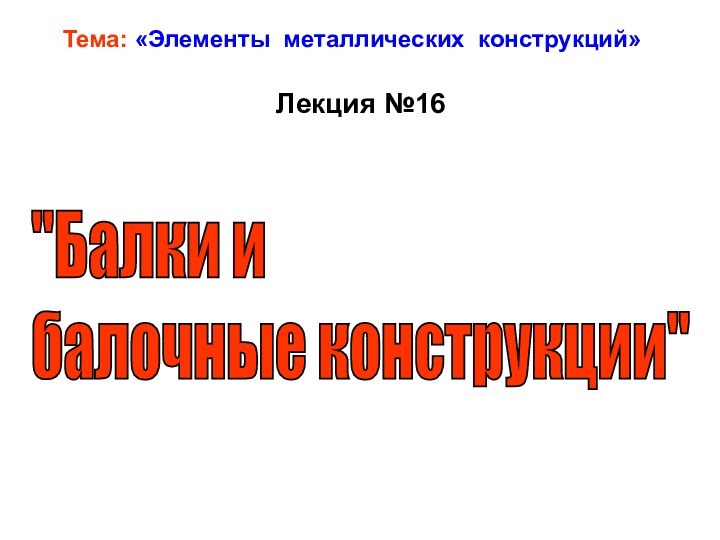 Тема: «Элементы металлических конструкций»

Лекция №16

"Балки и
балочные конструкции"